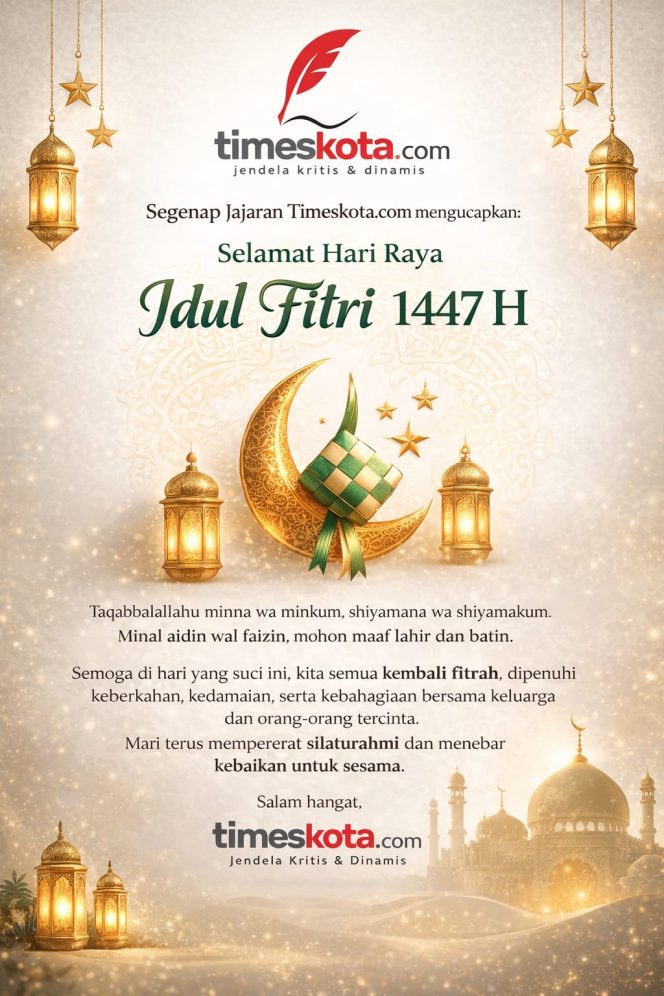 timeskota.com
jendela kritis & dinamis

Segenap Jajaran Timeskota.com mengucapkan:

Selamat Hari Raya

Idul Fitri 1447 H

Taqabbalallahu minna wa minkum, shiyamana wa shiyamakum.
Minal aidin wal faizin, mohon maaf lahir dan batin.

Semoga di hari yang suci ini, kita semua kembali fitrah, dipenuhi keberkahan, kedamaian, serta kebahagiaan bersama keluarga dan orang-orang tercinta.
Mari terus mempererat silaturahmi dan menebar kebaikan untuk sesama.

Salam hangat,

timeskota.com
Jendela Kritis & Dinamis